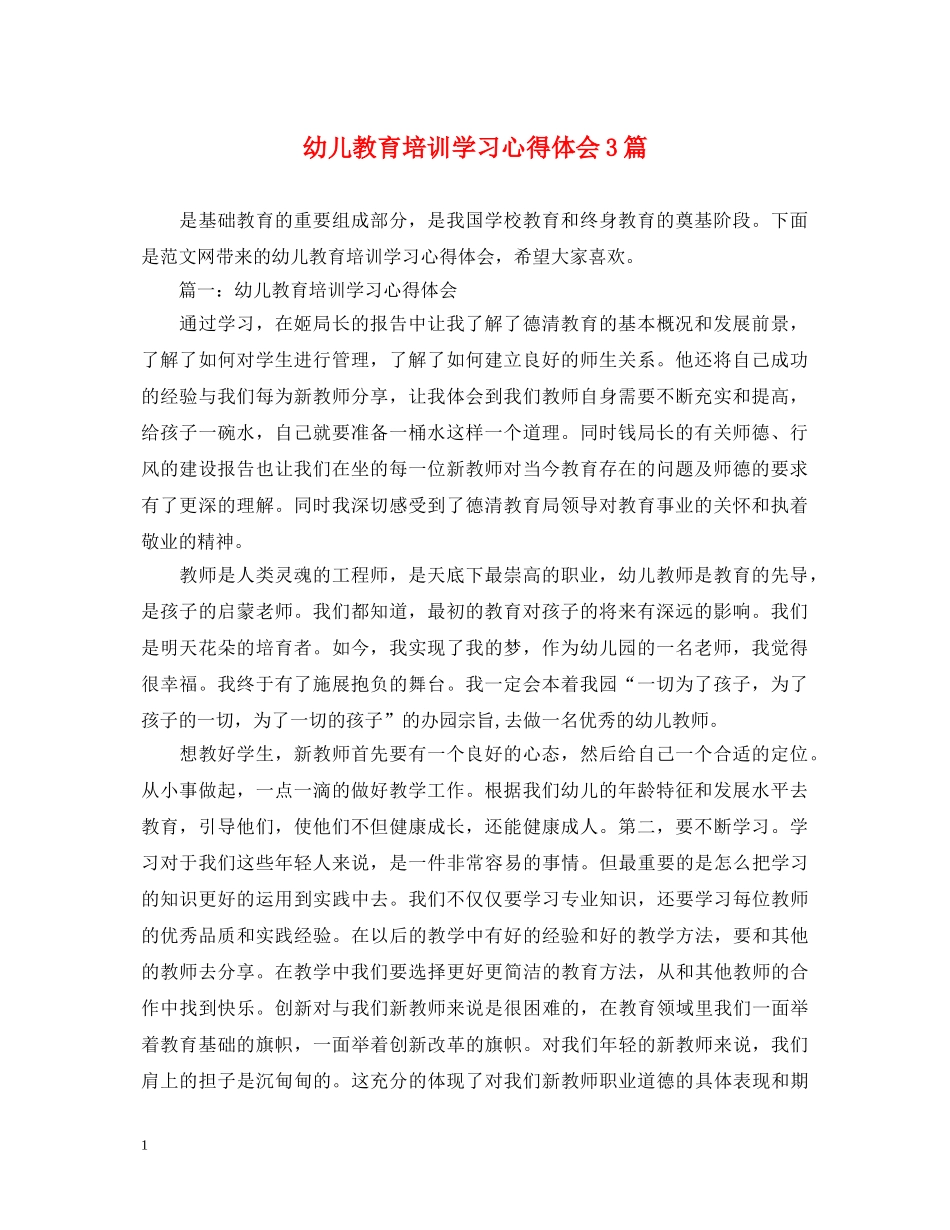 幼儿教育培训学习心得体会3篇

是基础教育的重要组成部分，是我国学校教育和终身教育的奠基阶段。下面是范文网带来的幼儿教育培训学习心得体会，希望大家喜欢。

篇一：幼儿教育培训学习心得体会

通过学习，在姬局长的报告中让我了解了德清教育的基本概况和发展前景，了解了如何对学生进行管理，了解了如何建立良好的师生关系。他还将自己成功的经验与我们每为新教师分享，让我体会到我们教师自身需要不断充实和提高，给孩子一碗水，自己就要准备一桶水这样一个道理。同时钱局长的有关师德、行风的建设报告也让我们在坐的每一位新教师对当今教育存在的问题及师德的要求有了更深的理解。同时我深切感受到了德清教育局领导对教育事业的关怀和执着敬业的精神。

教师是人类灵魂的工程师，是天底下最崇高的职业，幼儿教师是教育的先导，是孩子的启蒙老师。我们都知道，最初的教育对孩子的将来有深远的影响。我们是明天花朵的培育者。如今，我实现了我的梦，作为幼儿园的一名老师，我觉得很幸福。我终于有了施展抱负的舞台。我一定会本着我园“一切为了孩子，为了孩子的一切，为了一切的孩子”的办园宗旨,去做一名优秀的幼儿教师。

想教好学生，新教师首先要有一个良好的心态，然后给自己一个合适的定位。从小事做起，一点一滴的做好教学工作。根据我们幼儿的年龄特征和发展水平去教育，引导他们，使他们不但健康成长，还能健康成人。第二，要不断学习。学习对于我们这些年轻人来说，是一件非常容易的事情。但最重要的是怎么把学习的知识更好的运用到实践中去。我们不仅仅要学习专业知识，还要学习每位教师的优秀品质和实践经验。在以后的教学中有好的经验和好的教学方法，要和其他的教师去分享。在教学中我们要选择更好更简洁的教育方法，从和其他教师的合作中找到快乐。创新对与我们新教师来说是很困难的，在教育领域里我们一面举着教育基础的旗帜，一面举着创新改革的旗帜。对我们年轻的新教师来说，我们肩上的担子是沉甸甸的。这充分的体现了对我们新教师职业道德的具体表现和期

1